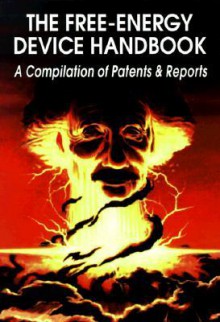 THE FREE-ENERGY DEVICE HANDBOOK

A Compilation of Patents & Reports